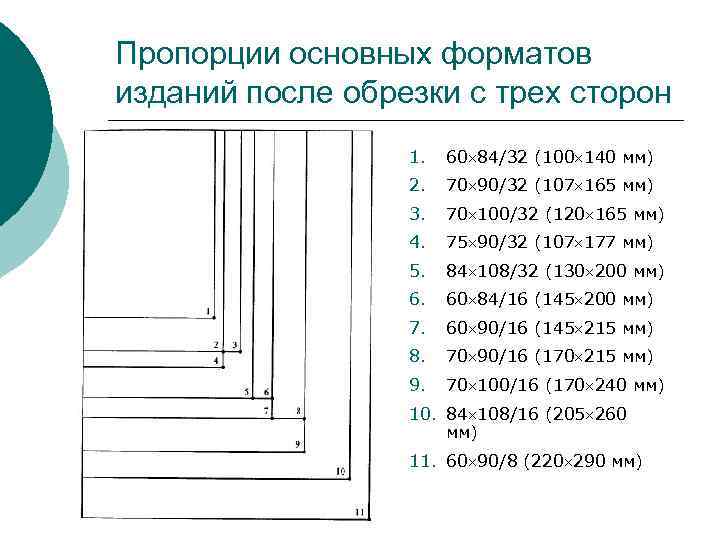 Пропорции основных форматов изданий после обрезки с трех сторон

1
2
3
4
5
6
7
8
9
10
11

1. 60×84/32 (100×140 мм)
2. 70×90/32 (107×165 мм)
3. 70×100/32 (120×165 мм)
4. 75×90/32 (107×177 мм)
5. 84×108/32 (130×200 мм)
6. 60×84/16 (145×200 мм)
7. 60×90/16 (145×215 мм)
8. 70×90/16 (170×215 мм)
9. 70×100/16 (170×240 мм)
10. 84×108/16 (205×260 мм)
11. 60×90/8 (220×290 мм)